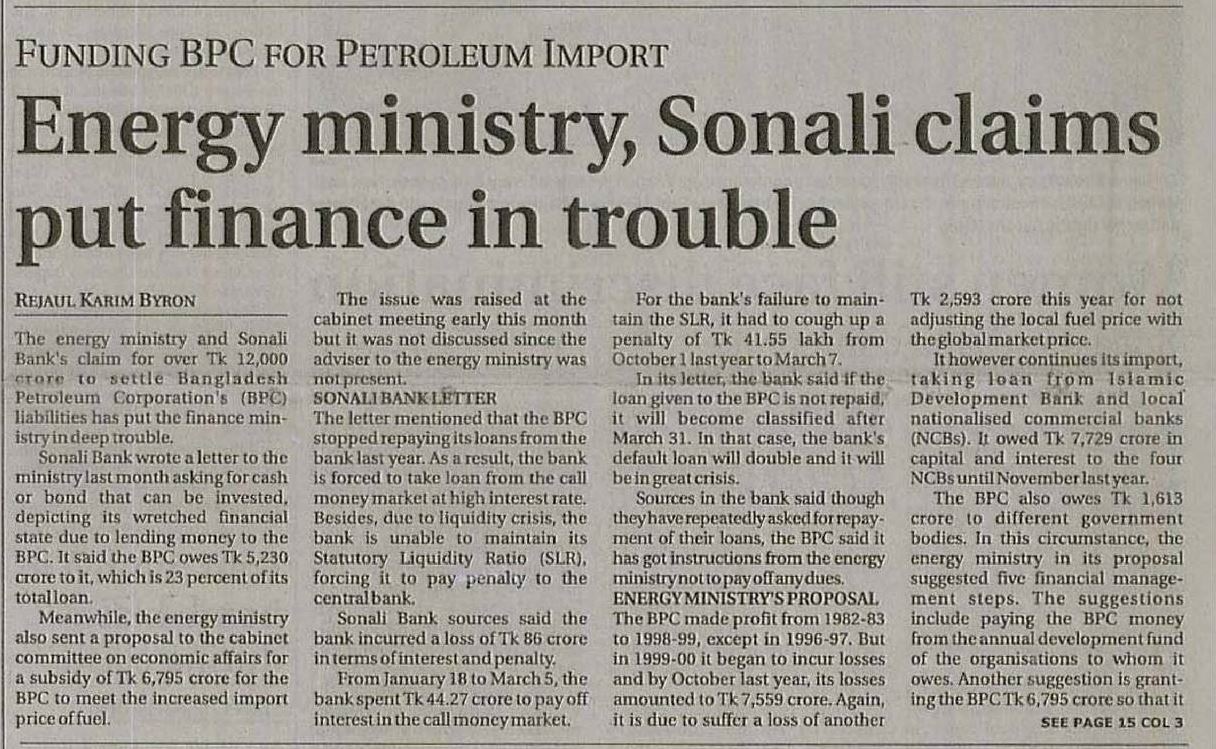 FUNDING BPC FOR PETROLEUM IMPORT

Energy ministry, Sonali claims put finance in trouble

REJAUL KARIM BYRON

The energy ministry and Sonali Bank's claim for over Tk 12,000 crore to settle Bangladesh Petroleum Corporation's (BPC) liabilities has put the finance ministry in deep trouble.

Sonali Bank wrote a letter to the ministry last month asking for cash or bond that can be invested, depicting its wretched financial state due to lending money to the BPC. It said the BPC owes Tk 5,230 crore to it, which is 23 percent of its total loan.

Meanwhile, the energy ministry also sent a proposal to the cabinet committee on economic affairs for a subsidy of Tk 6,795 crore for the BPC to meet the increased import price of fuel.

The issue was raised at the cabinet meeting early this month but it was not discussed since the adviser to the energy ministry was not present.

SONALI BANK LETTER

The letter mentioned that the BPC stopped repaying its loans from the bank last year. As a result, the bank is forced to take loan from the call money market at high interest rate. Besides, due to liquidity crisis, the bank is unable to maintain its Statutory Liquidity Ratio (SLR), forcing it to pay penalty to the central bank.

Sonali Bank sources said the bank incurred a loss of Tk 86 crore in terms of interest and penalty.

From January 18 to March 5, the bank spent Tk 44.27 crore to pay off interest in the call money market.

For the bank's failure to maintain the SLR, it had to cough up a penalty of Tk 41.55 lakh from October 1 last year to March 7.

In its letter, the bank said if the loan given to the BPC is not repaid, it will become classified after March 31. In that case, the bank's default loan will double and it will be in great crisis.

Sources in the bank said though they have repeatedly asked for repayment of their loans, the BPC said it has got instructions from the energy ministry not to pay off any dues.

ENERGY MINISTRY'S PROPOSAL

The BPC made profit from 1982-83 to 1998-99, except in 1996-97. But in 1999-00 it began to incur losses and by October last year, its losses amounted to Tk 7,559 crore. Again, it is due to suffer a loss of another Tk 2,593 crore this year for not adjusting the local fuel price with the global market price.

It however continues its import, taking loan from Islamic Development Bank and local nationalised commercial banks (NCBs). It owed Tk 7,729 crore in capital and interest to the four NCBs until November last year.

The BPC also owes Tk 1,613 crore to different government bodies. In this circumstance, the energy ministry in its proposal suggested five financial management steps. The suggestions include paying the BPC money from the annual development fund of the organisations to whom it owes. Another suggestion is granting the BPC Tk 6,795 crore so that it

SEE PAGE 15 COL 3